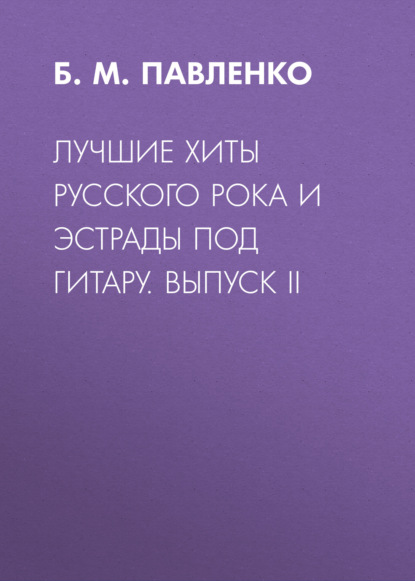 Б. М. ПАВЛЕНКО

ЛУЧШИЕ ХИТЫ РУССКОГО РОКА И ЭСТРАДЫ ПОД ГИТАРУ. ВЫПУСК II